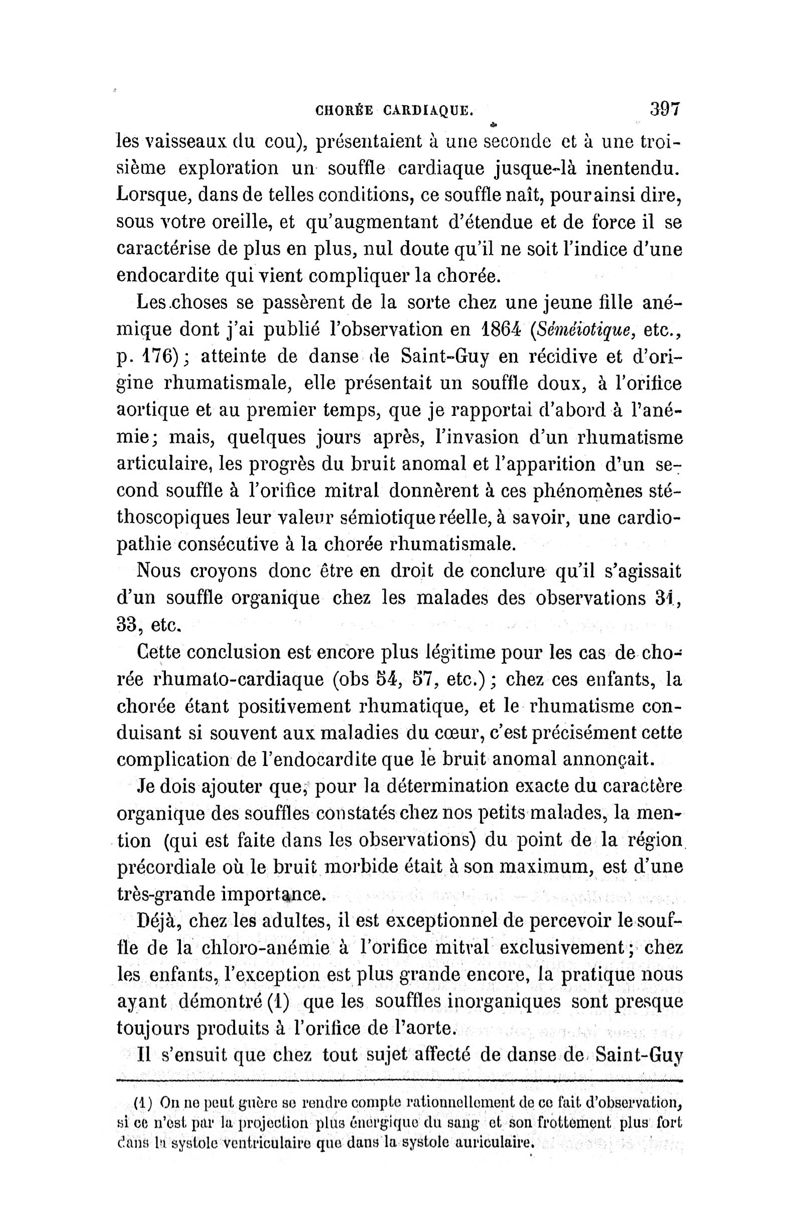 CHORÉE CARDIAQUE. 397

les vaisseaux du cou), présentaient à une seconde et à une troisième exploration un souffle cardiaque jusque-là inentendu. Lorsque, dans de telles conditions, ce souffle naît, pour ainsi dire, sous votre oreille, et qu'augmentant d'étendue et de force il se caractérise de plus en plus, nul doute qu'il ne soit l'indice d'une endocardite qui vient compliquer la chorée.

Les choses se passèrent de la sorte chez une jeune fille anémique dont j'ai publié l'observation en 1864 (Séméiotique, etc., p. 176); atteinte de danse de Saint-Guy en récidive et d'origine rhumatismale, elle présentait un souffle doux, à l'orifice aortique et au premier temps, que je rapportai d'abord à l'anémie; mais, quelques jours après, l'invasion d'un rhumatisme articulaire, les progrès du bruit anomal et l'apparition d'un second souffle à l'orifice mitral donnèrent à ces phénomènes stéthoscopiques leur valeur sémiotique réelle, à savoir, une cardiopathie consécutive à la chorée rhumatismale.

Nous croyons donc être en droit de conclure qu'il s'agissait d'un souffle organique chez les malades des observations 31, 33, etc.

Cette conclusion est encore plus légitime pour les cas de chorée rhumato-cardiaque (obs 54, 57, etc.); chez ces enfants, la chorée étant positivement rhumatique, et le rhumatisme conduisant si souvent aux maladies du cœur, c'est précisément cette complication de l'endocardite que le bruit anomal annonçait.

Je dois ajouter que, pour la détermination exacte du caractère organique des souffles constatés chez nos petits malades, la mention (qui est faite dans les observations) du point de la région précordiale où le bruit morbide était à son maximum, est d'une très-grande importance.

Déjà, chez les adultes, il est exceptionnel de percevoir le souffle de la chloro-anémie à l'orifice mitral exclusivement; chez les enfants, l'exception est plus grande encore, la pratique nous ayant démontré (1) que les souffles inorganiques sont presque toujours produits à l'orifice de l'aorte.

Il s'ensuit que chez tout sujet affecté de danse de Saint-Guy

(1) On ne peut guère se rendre compte rationnellement de ce fait d'observation, si ce n'est par la projection plus énergique du sang et son frottement plus fort dans la systole ventriculaire que dans la systole auriculaire.